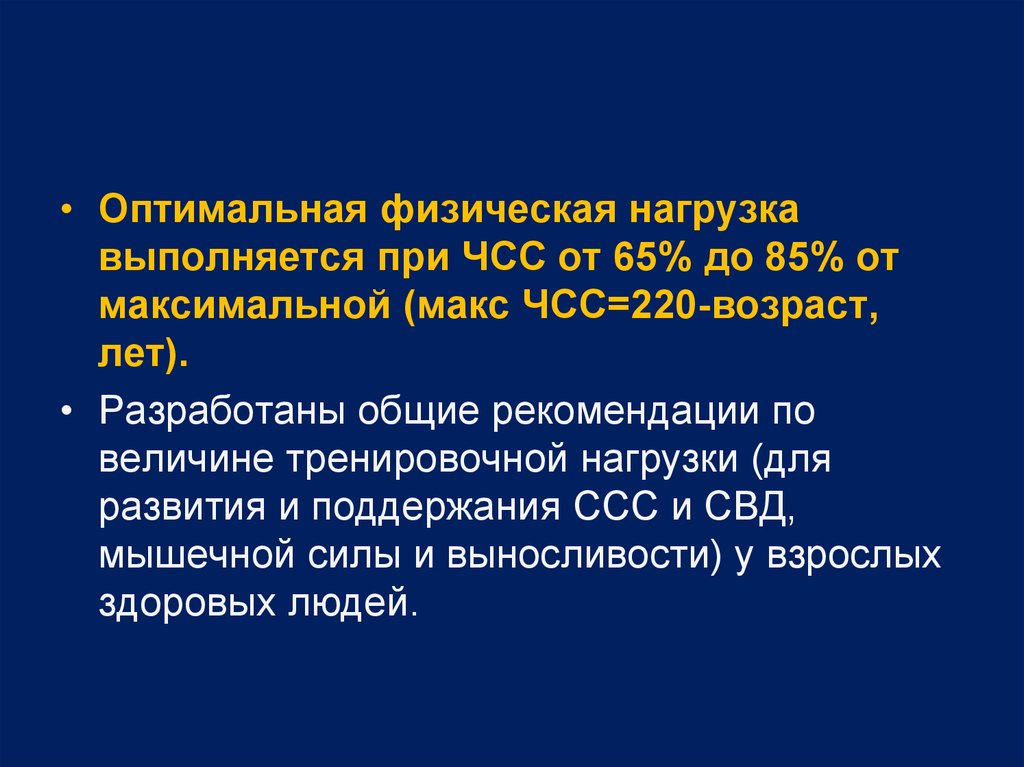 • Оптимальная физическая нагрузка выполняется при ЧСС от 65% до 85% от максимальной (макс ЧСС=220-возраст, лет).

• Разработаны общие рекомендации по величине тренировочной нагрузки (для развития и поддержания ССС и СВД, мышечной силы и выносливости) у взрослых здоровых людей.